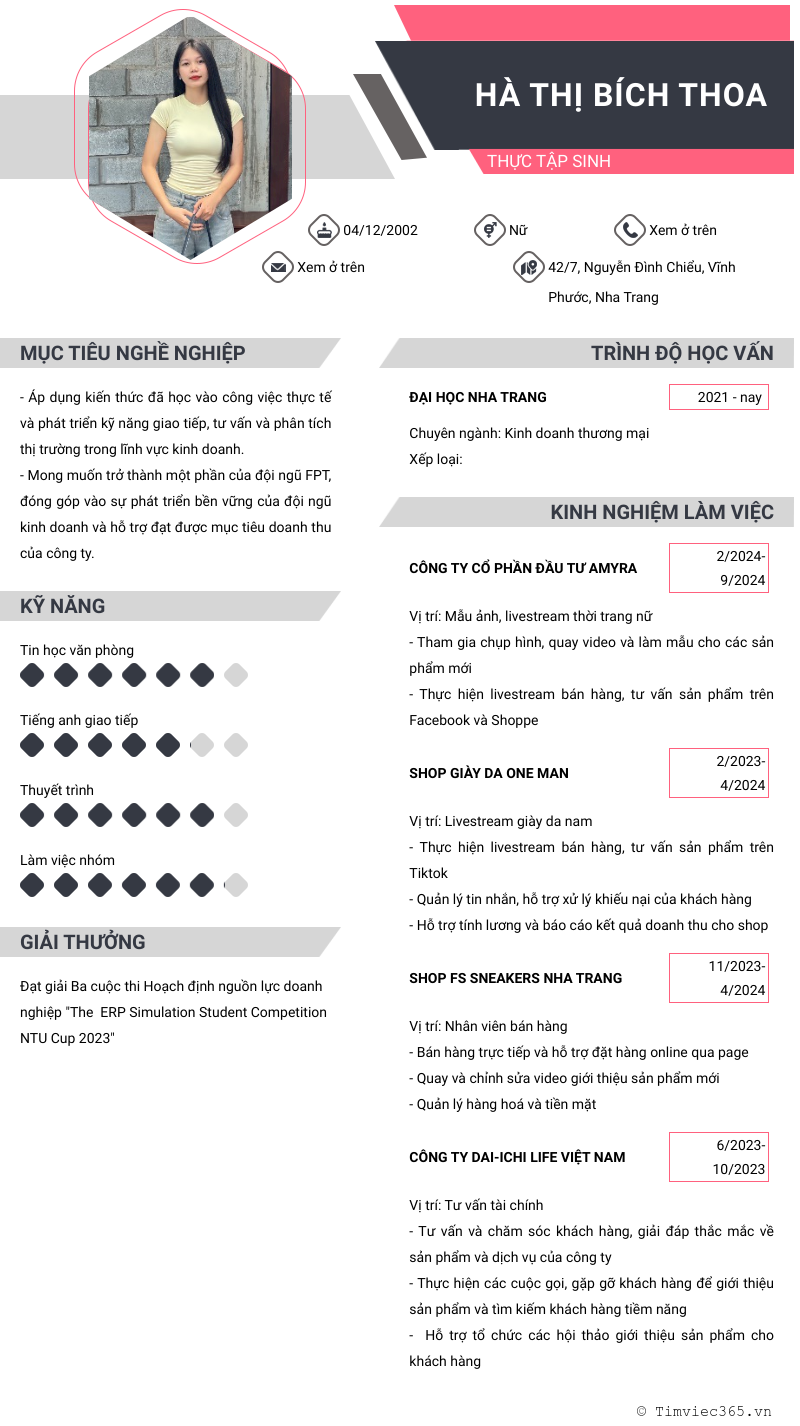 HÀ THỊ BÍCH THOA

THỰC TẬP SINH

04/12/2002

Nữ

Xem ở trên

Xem ở trên

42/7, Nguyễn Đình Chiểu, Vĩnh Phước, Nha Trang

MỤC TIÊU NGHỀ NGHIỆP

- Áp dụng kiến thức đã học vào công việc thực tế và phát triển kỹ năng giao tiếp, tư vấn và phân tích thị trường trong lĩnh vực kinh doanh.
- Mong muốn trở thành một phần của đội ngũ FPT, đóng góp vào sự phát triển bền vững của đội ngũ kinh doanh và hỗ trợ đạt được mục tiêu doanh thu của công ty.

KỸ NĂNG

Tin học văn phòng

Tiếng anh giao tiếp

Thuyết trình

Làm việc nhóm

GIẢI THƯỞNG

Đạt giải Ba cuộc thi Hoạch định nguồn lực doanh nghiệp "The ERP Simulation Student Competition NTU Cup 2023"

TRÌNH ĐỘ HỌC VẤN

ĐẠI HỌC NHA TRANG

2021 - nay

Chuyên ngành: Kinh doanh thương mại
Xếp loại:

KINH NGHIỆM LÀM VIỆC

CÔNG TY CỔ PHẦN ĐẦU TƯ AMYRA

2/2024-9/2024

Vị trí: Mẫu ảnh, livestream thời trang nữ
- Tham gia chụp hình, quay video và làm mẫu cho các sản phẩm mới
- Thực hiện livestream bán hàng, tư vấn sản phẩm trên Facebook và Shoppe

SHOP GIÀY DA ONE MAN

2/2023-4/2024

Vị trí: Livestream giày da nam
- Thực hiện livestream bán hàng, tư vấn sản phẩm trên Tiktok
- Quản lý tin nhắn, hỗ trợ xử lý khiếu nại của khách hàng
- Hỗ trợ tính lương và báo cáo kết quả doanh thu cho shop

SHOP FS SNEAKERS NHA TRANG

11/2023-4/2024

Vị trí: Nhân viên bán hàng
- Bán hàng trực tiếp và hỗ trợ đặt hàng online qua page
- Quay và chỉnh sửa video giới thiệu sản phẩm mới
- Quản lý hàng hoá và tiền mặt

CÔNG TY DAI-ICHI LIFE VIỆT NAM

6/2023-10/2023

Vị trí: Tư vấn tài chính
- Tư vấn và chăm sóc khách hàng, giải đáp thắc mắc về sản phẩm và dịch vụ của công ty
- Thực hiện các cuộc gọi, gặp gỡ khách hàng để giới thiệu sản phẩm và tìm kiếm khách hàng tiềm năng
- Hỗ trợ tổ chức các hội thảo giới thiệu sản phẩm cho khách hàng

© Timviec365.vn